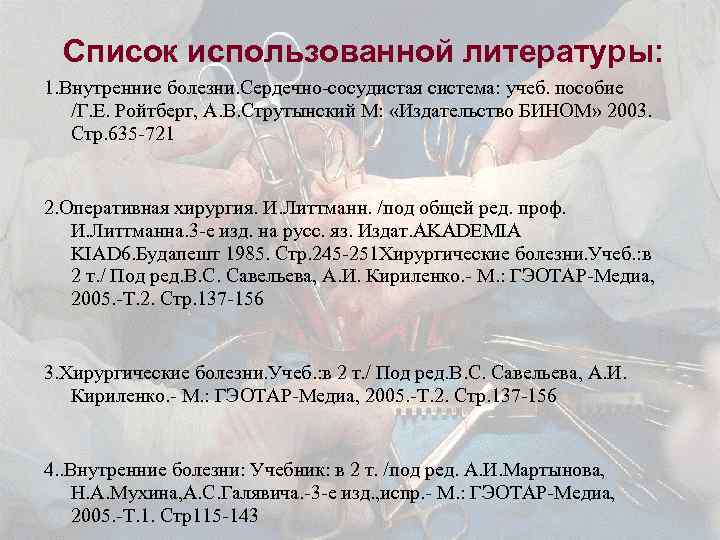 Список использованной литературы:

1.Внутренние болезни.Сердечно-сосудистая система: учеб. пособие /Г.Е. Ройтберг, А.В.Струтынский М: «Издательство БИНОМ» 2003. Стр.635-721

2.Оперативная хирургия. И.Литтманн. /под общей ред. проф. И.Литтманна.3-е изд. на русс. яз. Издат.AKADEMIA KIAD6.Будапешт 1985. Стр.245-251Хирургические болезни.Учеб.:в 2 т./ Под ред.В.С. Савельева, А.И. Кириленко.- М.: ГЭОТАР-Медиа, 2005.-Т.2. Стр.137-156

3.Хирургические болезни.Учеб.:в 2 т./ Под ред.В.С. Савельева, А.И. Кириленко.- М.: ГЭОТАР-Медиа, 2005.-Т.2. Стр.137-156

4..Внутренние болезни: Учебник: в 2 т. /под ред. А.И.Мартынова, Н.А.Мухина,А.С.Галявича.-3-е изд.,испр.- М.: ГЭОТАР-Медиа, 2005.-Т.1. Стр115-143